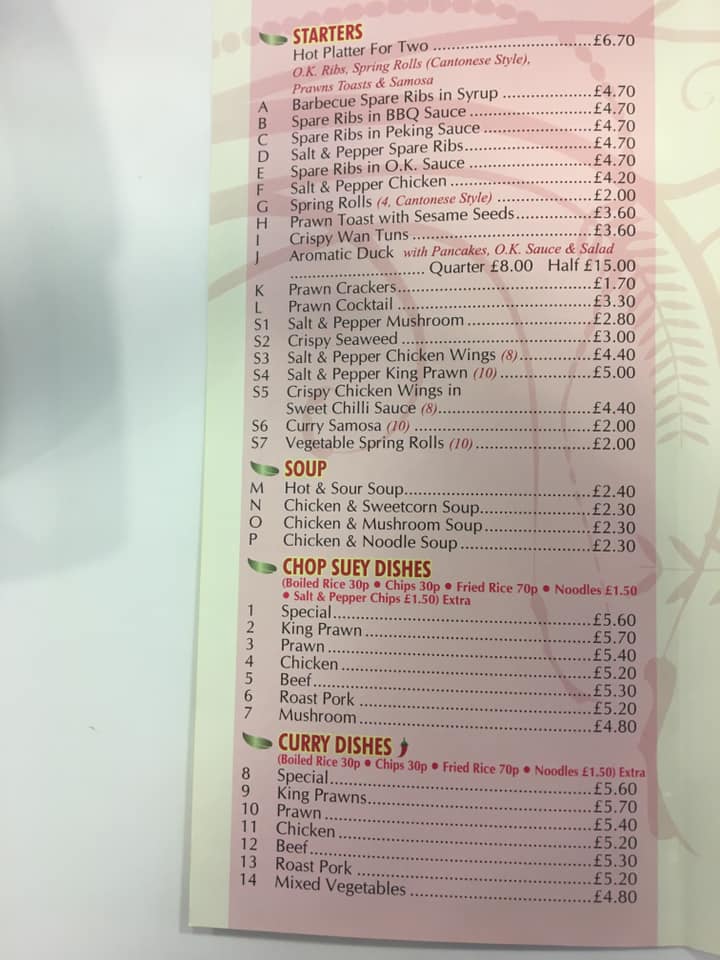 STARTERS
Hot Platter For Two £6.70
O.K. Ribs, Spring Rolls (Cantonese Style), Prawns Toasts & Samosa
A Barbecue Spare Ribs in Syrup £4.70
B Spare Ribs in BBQ Sauce £4.70
C Spare Ribs in Peking Sauce £4.70
D Salt & Pepper Spare Ribs £4.70
E Spare Ribs in O.K. Sauce £4.70
F Salt & Pepper Chicken £4.20
G Spring Rolls (4, Cantonese Style) £2.00
H Prawn Toast with Sesame Seeds £3.60
I Crispy Wan Tuns £3.60
J Aromatic Duck with Pancakes, O.K. Sauce & Salad
Quarter £8.00 Half £15.00
K Prawn Crackers £1.70
L Prawn Cocktail £3.30
S1 Salt & Pepper Mushroom £2.80
S2 Crispy Seaweed £3.00
S3 Salt & Pepper Chicken Wings (8) £4.40
S4 Salt & Pepper King Prawn (10) £5.00
S5 Crispy Chicken Wings in Sweet Chilli Sauce (8) £4.40
S6 Curry Samosa (10) £2.00
S7 Vegetable Spring Rolls (10) £2.00

SOUP
M Hot & Sour Soup £2.40
N Chicken & Sweetcorn Soup £2.30
O Chicken & Mushroom Soup £2.30
P Chicken & Noodle Soup £2.30

CHOP SUEY DISHES
(Boiled Rice 30p • Chips 30p • Fried Rice 70p • Noodles £1.50 • Salt & Pepper Chips £1.50) Extra
1 Special £5.60
2 King Prawn £5.70
3 Prawn £5.40
4 Chicken £5.20
5 Beef £5.30
6 Roast Pork £5.20
7 Mushroom £4.80

CURRY DISHES
(Boiled Rice 30p • Chips 30p • Fried Rice 70p • Noodles £1.50) Extra
8 Special £5.60
9 King Prawns £5.70
10 Prawn £5.40
11 Chicken £5.20
12 Beef £5.30
13 Roast Pork £5.20
14 Mixed Vegetables £4.80